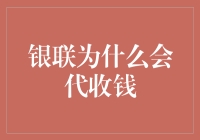 银联为什么会代收钱